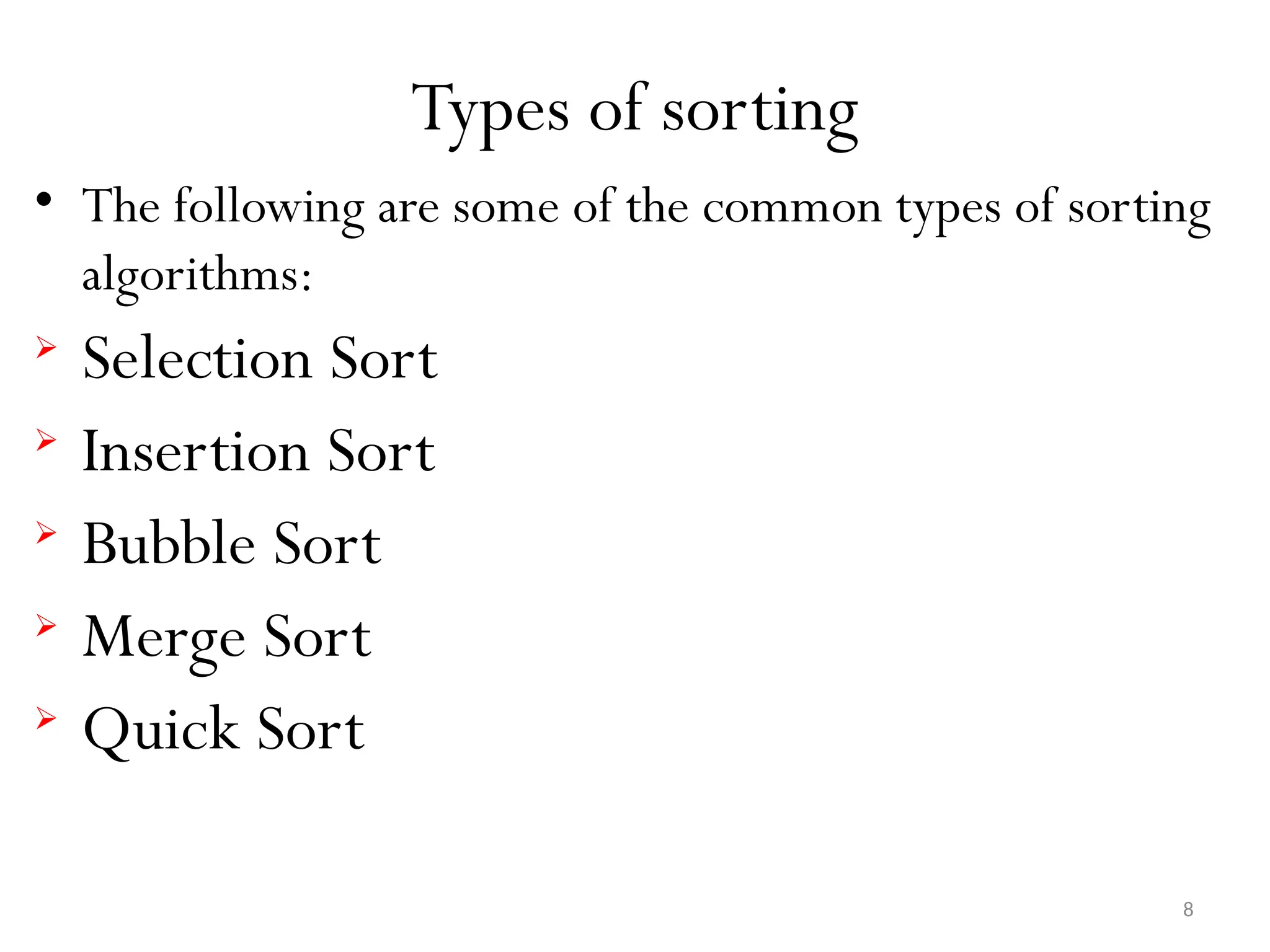 Types of sorting

• The following are some of the common types of sorting algorithms:

➢ Selection Sort

➢ Insertion Sort

➢ Bubble Sort

➢ Merge Sort

➢ Quick Sort

8